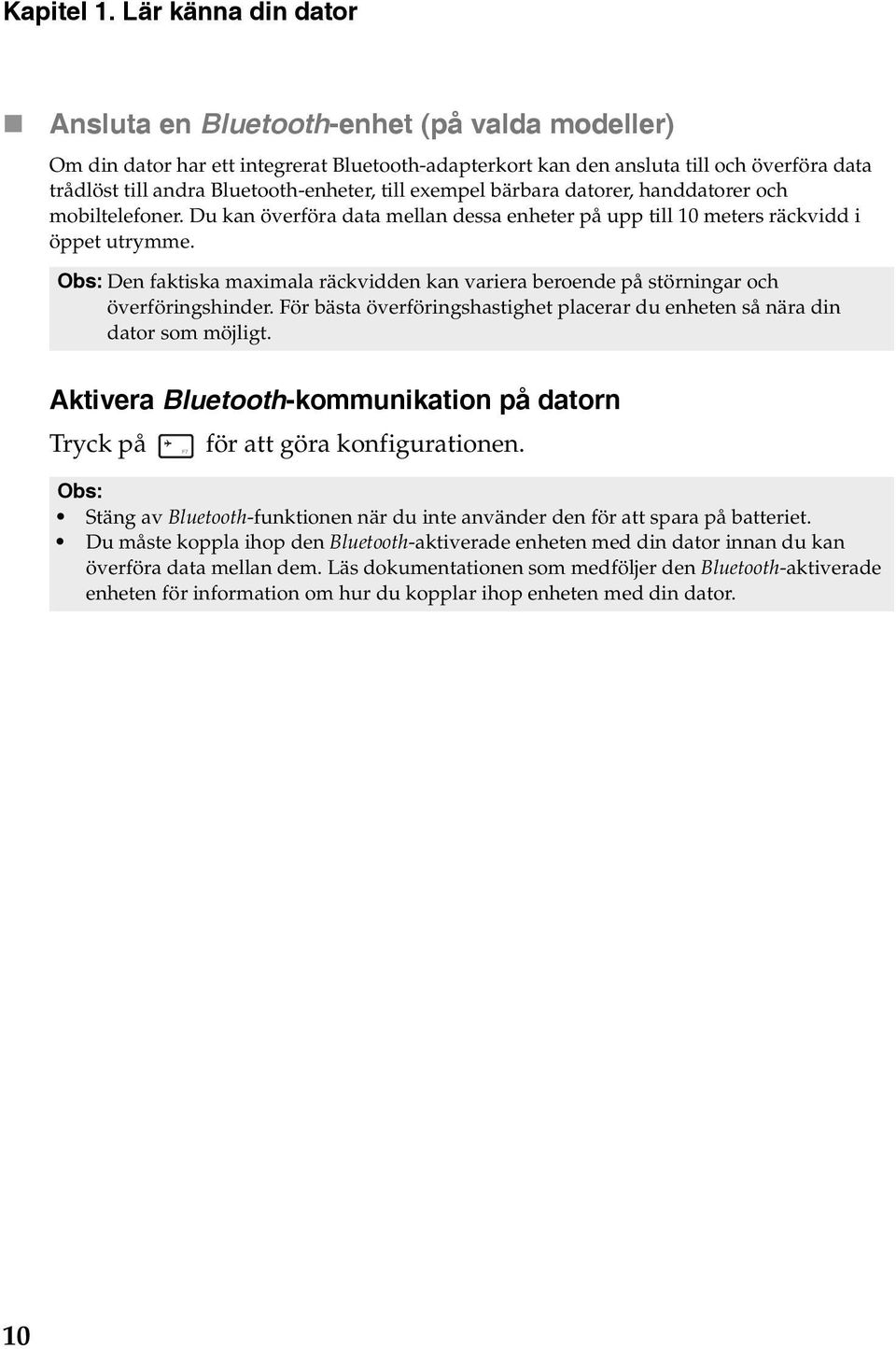 Kapitel 1. Lär känna din dator

Ansluta en Bluetooth-enhet (på valda modeller)

Om din dator har ett integrerat Bluetooth-adapterkort kan den ansluta till och överföra data trådlöst till andra Bluetooth-enheter, till exempel bärbara datorer, handdatorer och mobiltelefoner. Du kan överföra data mellan dessa enheter på upp till 10 meters räckvidd i öppet utrymme.

Obs: Den faktiska maximala räckvidden kan variera beroende på störningar och överföringshinder. För bästa överföringshastighet placerar du enheten så nära din dator som möjligt.

Aktivera Bluetooth-kommunikation på datorn

Tryck på F7 för att göra konfigurationen.

Obs:
• Stäng av Bluetooth-funktionen när du inte använder den för att spara på batteriet.
• Du måste koppla ihop den Bluetooth-aktiverade enheten med din dator innan du kan överföra data mellan dem. Läs dokumentationen som medföljer den Bluetooth-aktiverade enheten för information om hur du kopplar ihop enheten med din dator.

10